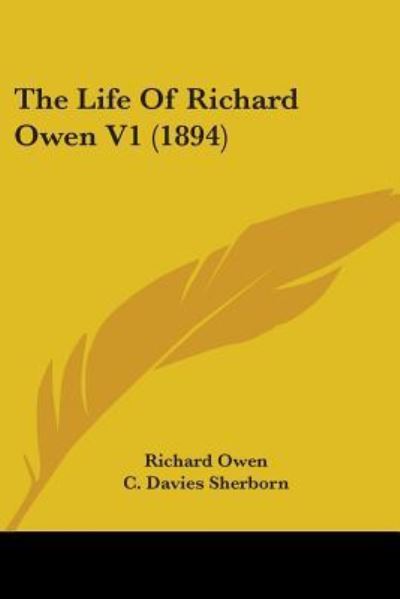 The Life Of Richard Owen V1 (1894)

Richard Owen
C. Davies Sherborn